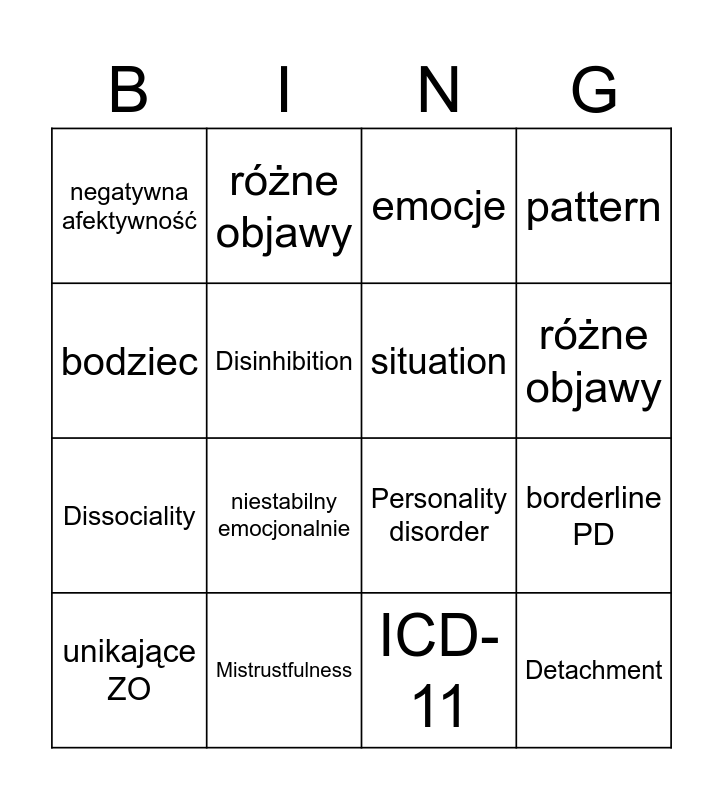 | B | I | N | G |
|---|---|---|---|
| negatywna afektywność | różne objawy | emocje | pattern |
| bodziec | Disinhibition | situation | różne objawy |
| Dissociality | niestabilny emocjonalnie | Personality disorder | borderline PD |
| unikające ZO | Mistrustfulness | ICD-11 | Detachment |